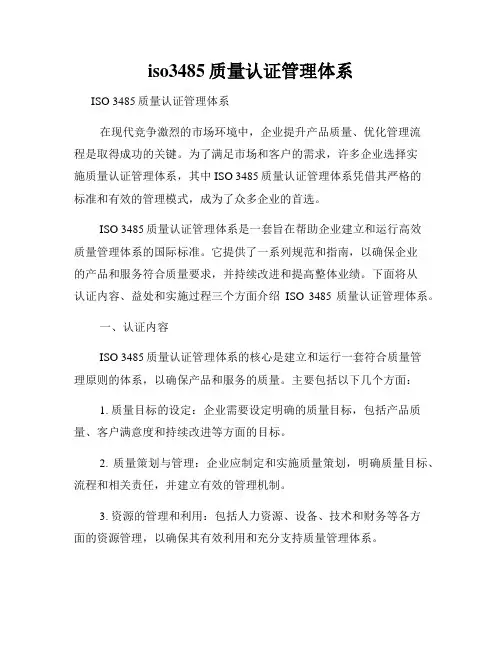 iso3485 质量认证管理体系

ISO 3485 质量认证管理体系

在现代竞争激烈的市场环境中，企业提升产品质量、优化管理流程是取得成功的关键。为了满足市场和客户的需求，许多企业选择实施质量认证管理体系，其中 ISO 3485 质量认证管理体系凭借其严格的标准和有效的管理模式，成为了众多企业的首选。

ISO 3485 质量认证管理体系是一套旨在帮助企业建立和运行高效质量管理体系的国际标准。它提供了一系列规范和指南，以确保企业的产品和服务符合质量要求，并持续改进和提高整体业绩。下面将从认证内容、益处和实施过程三个方面介绍 ISO 3485 质量认证管理体系。

一、认证内容

ISO 3485 质量认证管理体系的核心是建立和运行一套符合质量管理原则的体系，以确保产品和服务的质量。主要包括以下几个方面：

1. 质量目标的设定：企业需要设定明确的质量目标，包括产品质量、客户满意度和持续改进等方面的目标。

2. 质量策划与管理：企业应制定和实施质量策划，明确质量目标、流程和相关责任，并建立有效的管理机制。

3. 资源的管理和利用：包括人力资源、设备、技术和财务等各方面的资源管理，以确保其有效利用和充分支持质量管理体系。